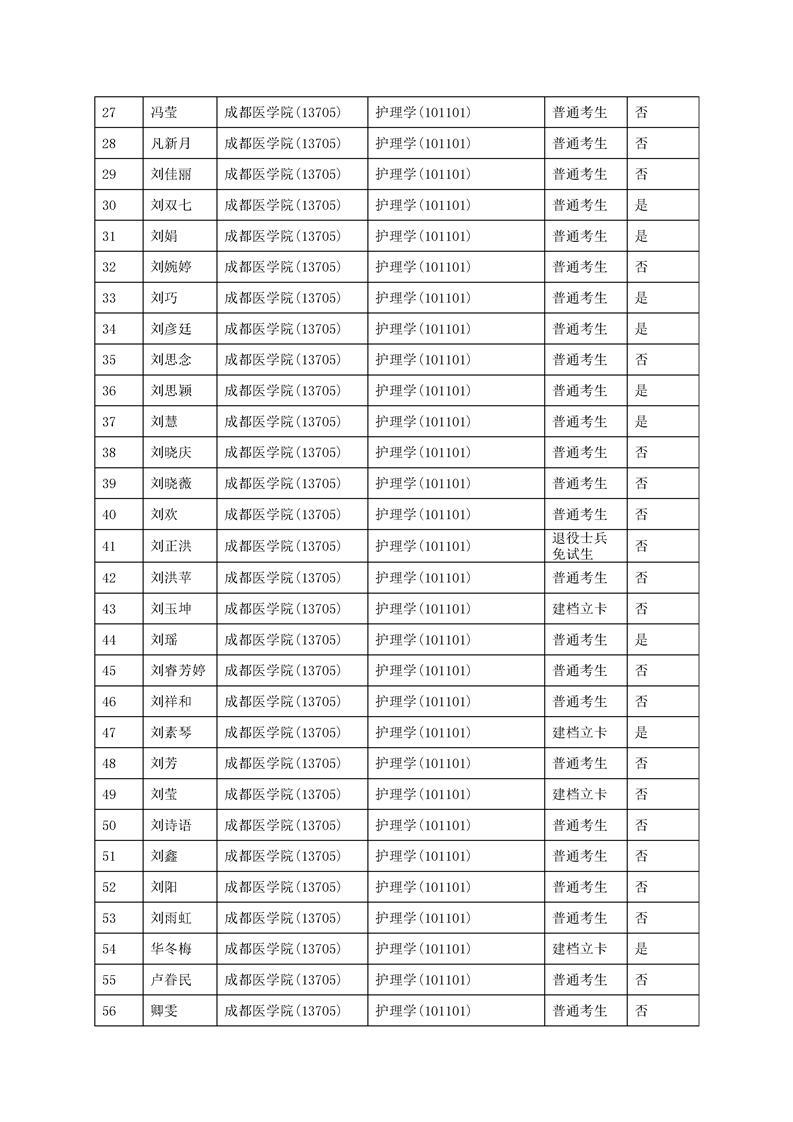 | 27 | 冯莹 | 成都医学院(13705) | 护理学(101101) | 普通考生 | 否 |
|---|---|---|---|---|---|
| 28 | 凡新月 | 成都医学院(13705) | 护理学(101101) | 普通考生 | 否 |
| 29 | 刘佳丽 | 成都医学院(13705) | 护理学(101101) | 普通考生 | 否 |
| 30 | 刘双七 | 成都医学院(13705) | 护理学(101101) | 普通考生 | 是 |
| 31 | 刘娟 | 成都医学院(13705) | 护理学(101101) | 普通考生 | 是 |
| 32 | 刘婉婷 | 成都医学院(13705) | 护理学(101101) | 普通考生 | 否 |
| 33 | 刘巧 | 成都医学院(13705) | 护理学(101101) | 普通考生 | 是 |
| 34 | 刘彦廷 | 成都医学院(13705) | 护理学(101101) | 普通考生 | 是 |
| 35 | 刘思念 | 成都医学院(13705) | 护理学(101101) | 普通考生 | 否 |
| 36 | 刘思颖 | 成都医学院(13705) | 护理学(101101) | 普通考生 | 是 |
| 37 | 刘慧 | 成都医学院(13705) | 护理学(101101) | 普通考生 | 是 |
| 38 | 刘晓庆 | 成都医学院(13705) | 护理学(101101) | 普通考生 | 否 |
| 39 | 刘晓薇 | 成都医学院(13705) | 护理学(101101) | 普通考生 | 否 |
| 40 | 刘欢 | 成都医学院(13705) | 护理学(101101) | 普通考生 | 否 |
| 41 | 刘正洪 | 成都医学院(13705) | 护理学(101101) | 退役士兵免试生 | 否 |
| 42 | 刘洪苹 | 成都医学院(13705) | 护理学(101101) | 普通考生 | 否 |
| 43 | 刘玉坤 | 成都医学院(13705) | 护理学(101101) | 建档立卡 | 否 |
| 44 | 刘瑶 | 成都医学院(13705) | 护理学(101101) | 普通考生 | 是 |
| 45 | 刘睿芳婷 | 成都医学院(13705) | 护理学(101101) | 普通考生 | 否 |
| 46 | 刘祥和 | 成都医学院(13705) | 护理学(101101) | 普通考生 | 否 |
| 47 | 刘素琴 | 成都医学院(13705) | 护理学(101101) | 建档立卡 | 是 |
| 48 | 刘芳 | 成都医学院(13705) | 护理学(101101) | 普通考生 | 否 |
| 49 | 刘莹 | 成都医学院(13705) | 护理学(101101) | 建档立卡 | 否 |
| 50 | 刘诗语 | 成都医学院(13705) | 护理学(101101) | 普通考生 | 否 |
| 51 | 刘鑫 | 成都医学院(13705) | 护理学(101101) | 普通考生 | 否 |
| 52 | 刘阳 | 成都医学院(13705) | 护理学(101101) | 普通考生 | 否 |
| 53 | 刘雨虹 | 成都医学院(13705) | 护理学(101101) | 普通考生 | 否 |
| 54 | 华冬梅 | 成都医学院(13705) | 护理学(101101) | 建档立卡 | 是 |
| 55 | 卢春民 | 成都医学院(13705) | 护理学(101101) | 普通考生 | 否 |
| 56 | 卿雯 | 成都医学院(13705) | 护理学(101101) | 普通考生 | 否 |